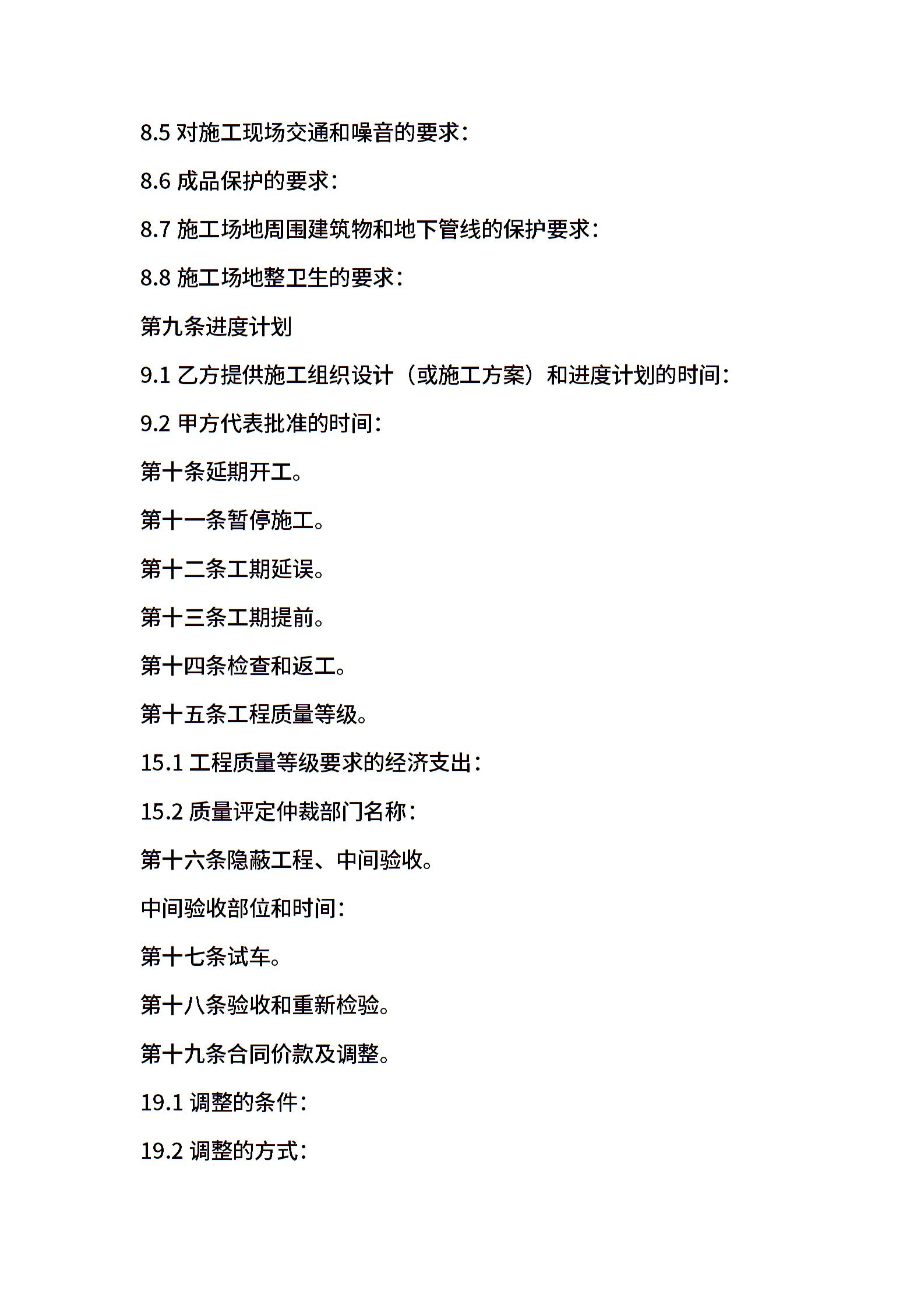 8.5 对施工现场交通和噪音的要求：

8.6 成品保护的要求：

8.7 施工场地周围建筑物和地下管线的保护要求：

8.8 施工场地整卫生的要求：

第九条进度计划

9.1 乙方提供施工组织设计（或施工方案）和进度计划的时间：

9.2 甲方代表批准的时间：

第十条延期开工。

第十一条暂停施工。

第十二条工期延误。

第十三条工期提前。

第十四条检查和返工。

第十五条工程质量等级。

15.1 工程质量等级要求的经济支出：

15.2 质量评定仲裁部门名称：

第十六条隐蔽工程、中间验收。

中间验收部位和时间：

第十七条试车。

第十八条验收和重新检验。

第十九条合同价款及调整。

19.1 调整的条件：

19.2 调整的方式：